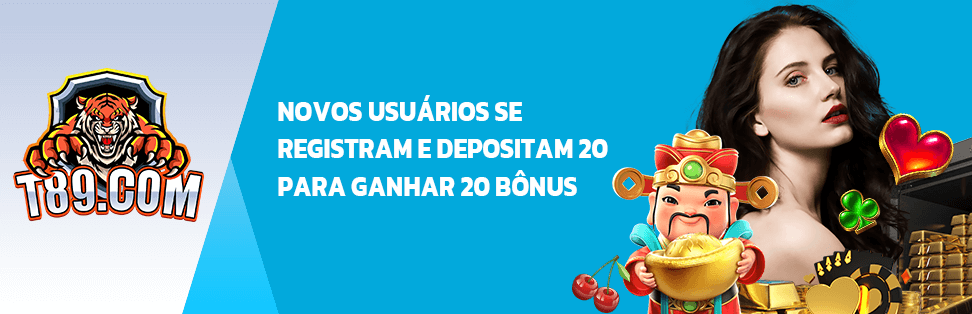 T89.COM

NOVOS USUÁRIOS SE REGISTRAM E DEPOSITAM 20 PARA GANHAR 20 BÔNUS